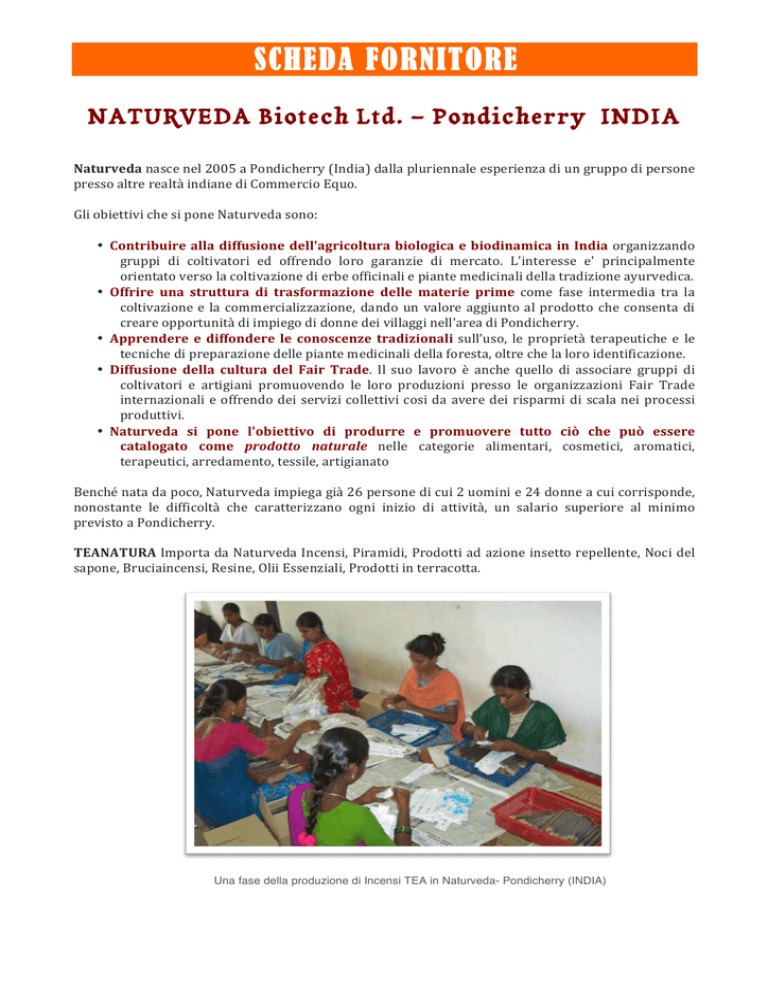 SCHEDA FORNITORE

NATURVEDA Biotech Ltd. – Pondicherry INDIA

Naturveda nasce nel 2005 a Pondicherry (India) dalla pluriennale esperienza di un gruppo di persone presso altre realtà indiane di Commercio Equo.

Gli obiettivi che si pone Naturveda sono:

• Contribuire alla diffusione dell'agricoltura biologica e biodinamica in India organizzando gruppi di coltivatori ed offrendo loro garanzie di mercato. L'interesse e' principalmente orientato verso la coltivazione di erbe officinali e piante medicinali della tradizione ayurvedica.
• Offrire una struttura di trasformazione delle materie prime come fase intermedia tra la coltivazione e la commercializzazione, dando un valore aggiunto al prodotto che consenta di creare opportunità di impiego di donne dei villaggi nell'area di Pondicherry.
• Apprendere e diffondere le conoscenze tradizionali sull'uso, le proprietà terapeutiche e le tecniche di preparazione delle piante medicinali della foresta, oltre che la loro identificazione.
• Diffusione della cultura del Fair Trade. Il suo lavoro è anche quello di associare gruppi di coltivatori e artigiani promuovendo le loro produzioni presso le organizzazioni Fair Trade internazionali e offrendo dei servizi collettivi cosi da avere dei risparmi di scala nei processi produttivi.
• Naturveda si pone l'obiettivo di produrre e promuovere tutto ciò che può essere catalogato come prodotto naturale nelle categorie alimentari, cosmetici, aromatici, terapeutici, arredamento, tessile, artigianato

Benché nata da poco, Naturveda impiega già 26 persone di cui 2 uomini e 24 donne a cui corrisponde, nonostante le difficoltà che caratterizzano ogni inizio di attività, un salario superiore al minimo previsto a Pondicherry.

TEANATURA Importa da Naturveda Incensi, Piramidi, Prodotti ad azione insetto repellente, Noci del sapone, Bruciaincensi, Resine, Olii Essenziali, Prodotti in terracotta.

Una fase della produzione di Incensi TEA in Naturveda- Pondicherry (INDIA)